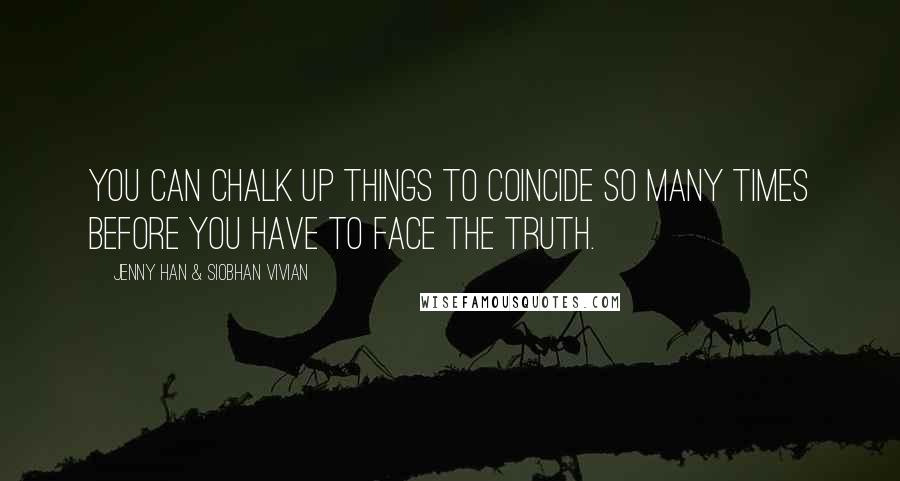 YOU CAN CHALK UP THINGS TO COINCIDE SO MANY TIMES BEFORE YOU HAVE TO FACE THE TRUTH.

JENNY HAN & SIOBHAN VIVIAN

WISEFAMOUSQUOTES.COM